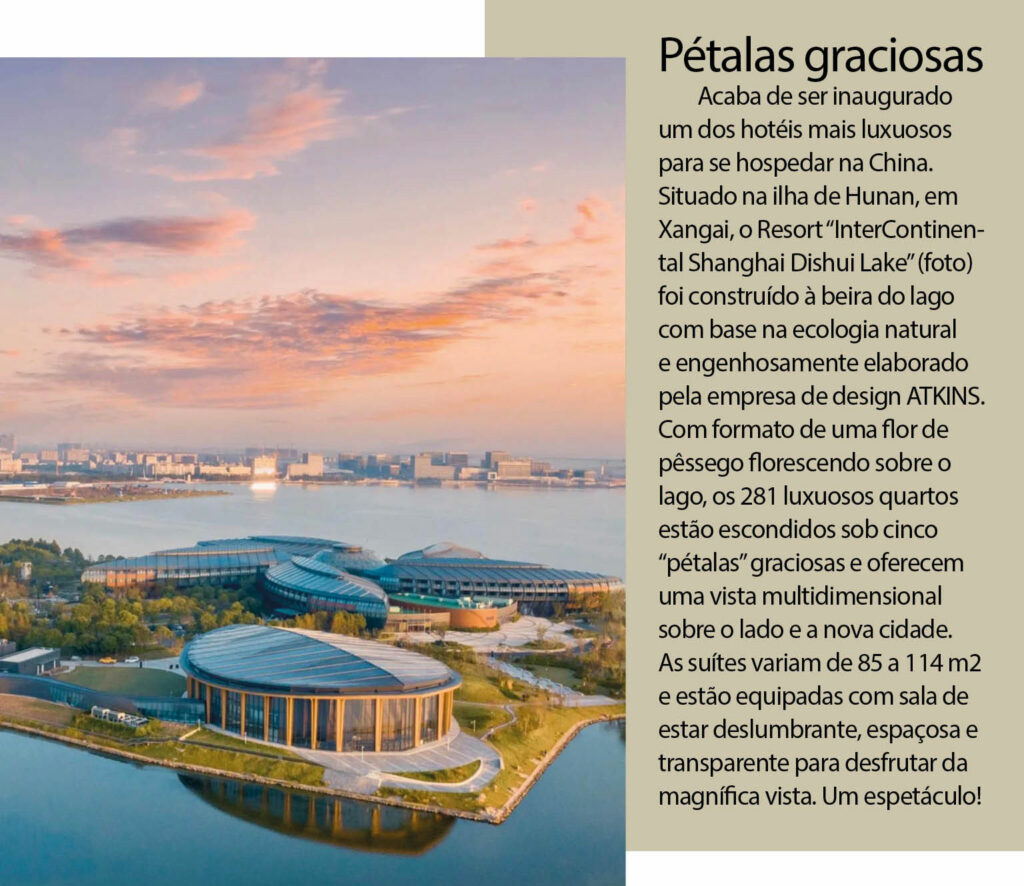 Pétalas graciosas

Acaba de ser inaugurado um dos hotéis mais luxuosos para se hospedar na China. Situado na ilha de Hunan, em Xangai, o Resort "InterContinental Shanghai Dishui Lake" (foto) foi construído à beira do lago com base na ecologia natural e engenhosamente elaborado pela empresa de design ATKINS. Com formato de uma flor de pêssego florescendo sobre o lago, os 281 luxuosos quartos estão escondidos sob cinco "pétalas" graciosas e oferecem uma vista multidimensional sobre o lado e a nova cidade. As suítes variam de 85 a 114 m2 e estão equipadas com sala de estar deslumbrante, espaçosa e transparente para desfrutar da magnífica vista. Um espetáculo!